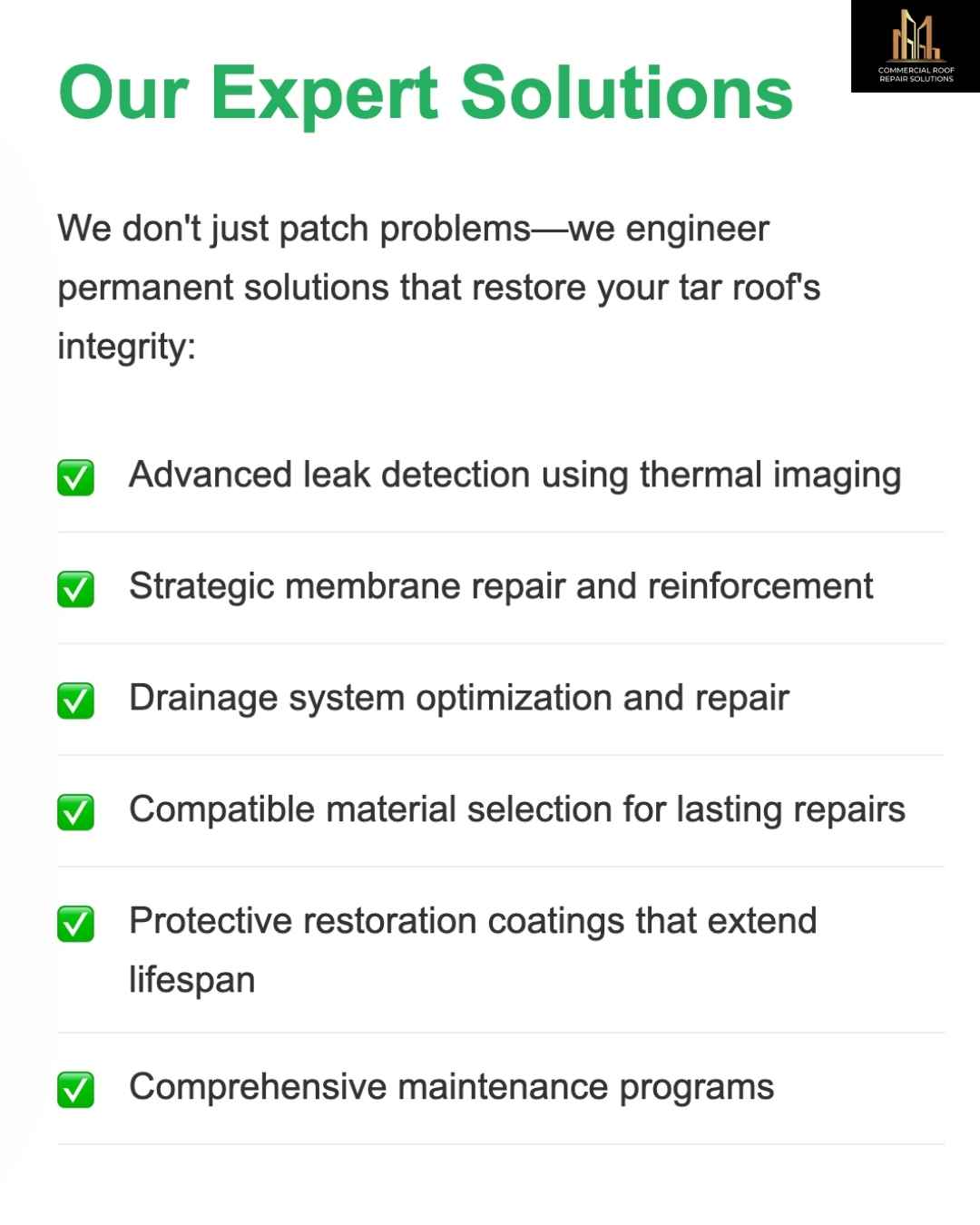 COMMERCIAL ROOF REPAIR SOLUTIONS

Our Expert Solutions

We don't just patch problems—we engineer permanent solutions that restore your tar roof's integrity:

☑ Advanced leak detection using thermal imaging

☑ Strategic membrane repair and reinforcement

☑ Drainage system optimization and repair

☑ Compatible material selection for lasting repairs

☑ Protective restoration coatings that extend lifespan

☑ Comprehensive maintenance programs